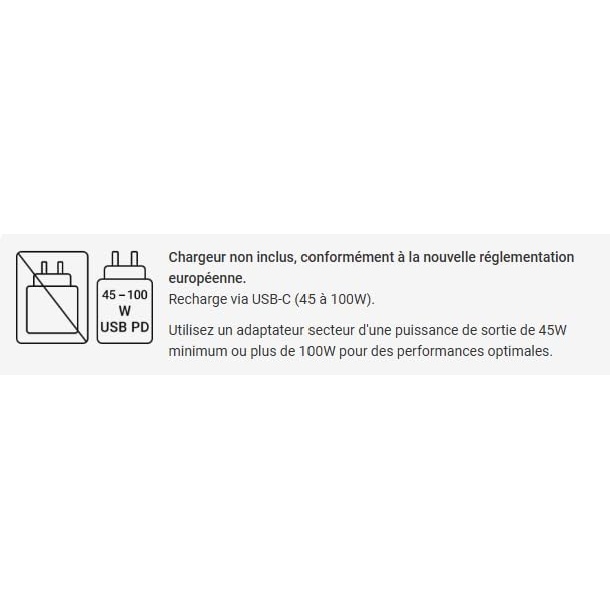 45 – 100
W
USB PD

Chargeur non inclus, conformément à la nouvelle réglementation européenne.
Recharge via USB-C (45 à 100W).

Utilisez un adaptateur secteur d'une puissance de sortie de 45W minimum ou plus de 100W pour des performances optimales.